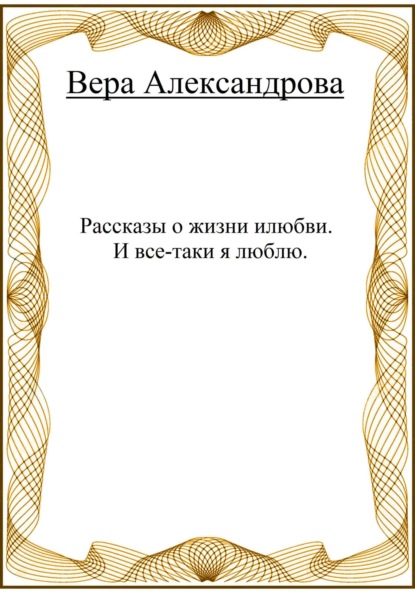 Вера Александрова

Рассказы о жизни илюбви.
И все-таки я люблю.